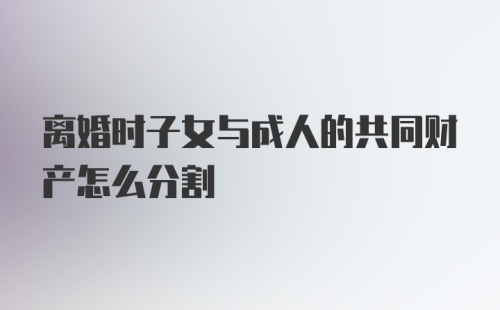 离婚时子女与成人的共同财产怎么分割